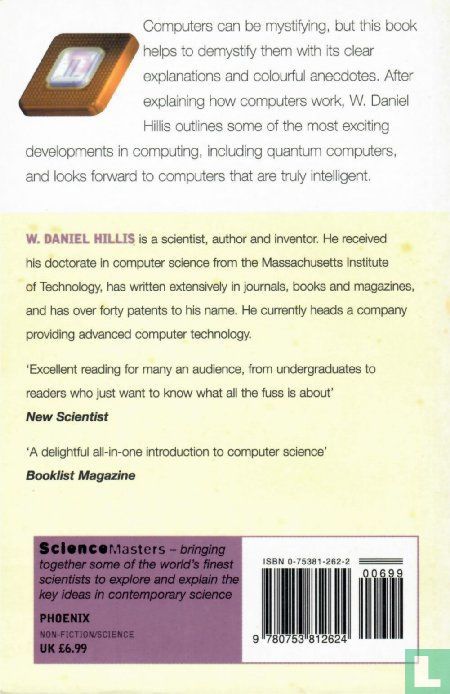 Computers can be mystifying, but this book helps to demystify them with its clear explanations and colourful anecdotes. After explaining how computers work, W. Daniel Hillis outlines some of the most exciting developments in computing, including quantum computers, and looks forward to computers that are truly intelligent.

W. DANIEL HILLIS is a scientist, author and inventor. He received his doctorate in computer science from the Massachusetts Institute of Technology, has written extensively in journals, books and magazines, and has over forty patents to his name. He currently heads a company providing advanced computer technology.

'Excellent reading for many an audience, from undergraduates to readers who just want to know what all the fuss is about'
New Scientist

'A delightful all-in-one introduction to computer science'
Booklist Magazine

ScienceMasters – bringing together some of the world's finest scientists to explore and explain the key ideas in contemporary science

PHOENIX
NON-FICTION/SCIENCE
UK £6.99

ISBN 0-75381-262-2
00699
9 780753 812624